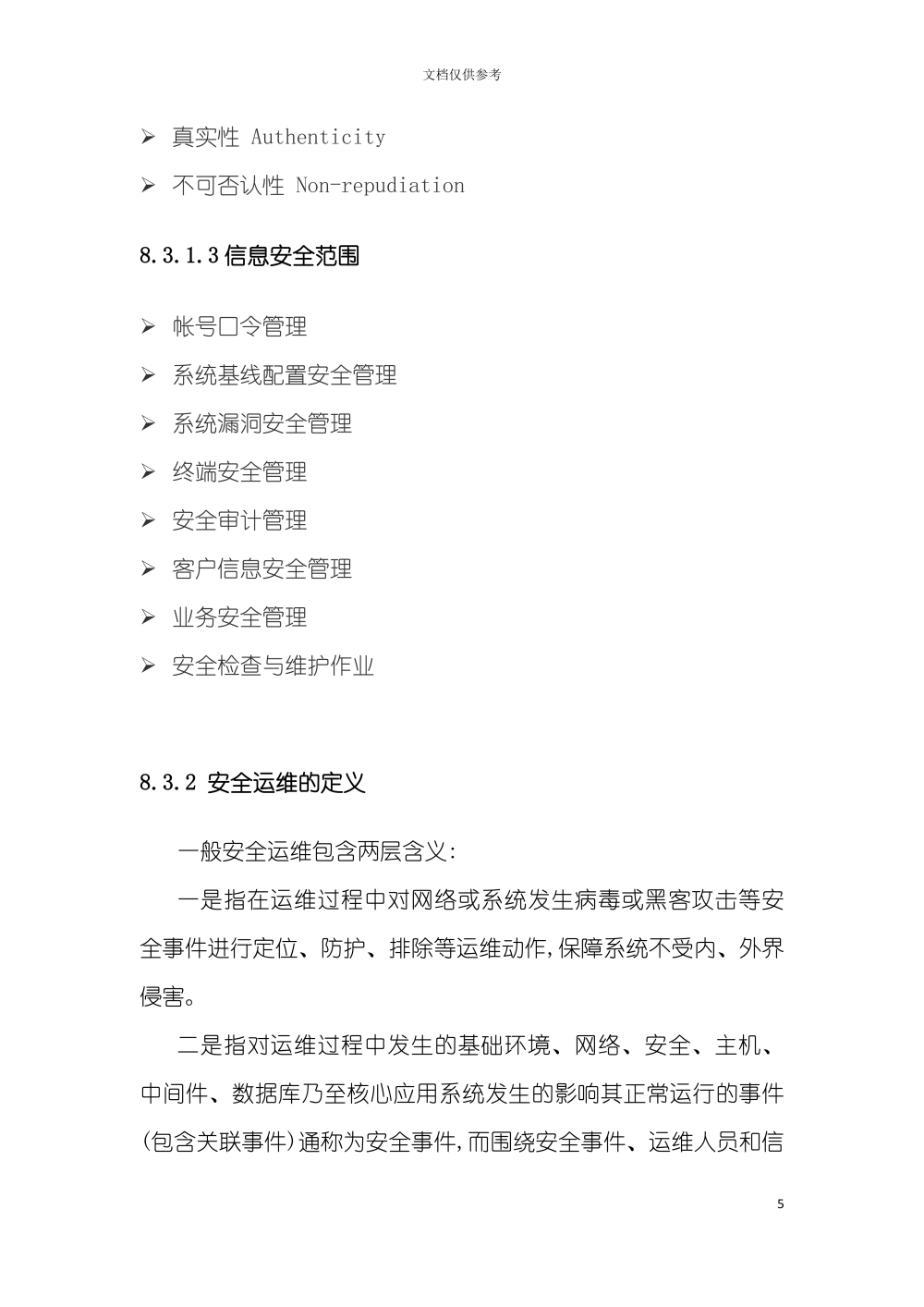 文档仅供参考

➢ 真实性 Authenticity

➢ 不可否认性 Non-repudiation

8.3.1.3 信息安全范围

➢ 帐号口令管理

➢ 系统基线配置安全管理

➢ 系统漏洞安全管理

➢ 终端安全管理

➢ 安全审计管理

➢ 客户信息安全管理

➢ 业务安全管理

➢ 安全检查与维护作业

8.3.2 安全运维的定义

一般安全运维包含两层含义:

一是指在运维过程中对网络或系统发生病毒或黑客攻击等安全事件进行定位、防护、排除等运维动作,保障系统不受内、外界侵害。

二是指对运维过程中发生的基础环境、网络、安全、主机、中间件、数据库乃至核心应用系统发生的影响其正常运行的事件(包含关联事件)通称为安全事件,而围绕安全事件、运维人员和信

5